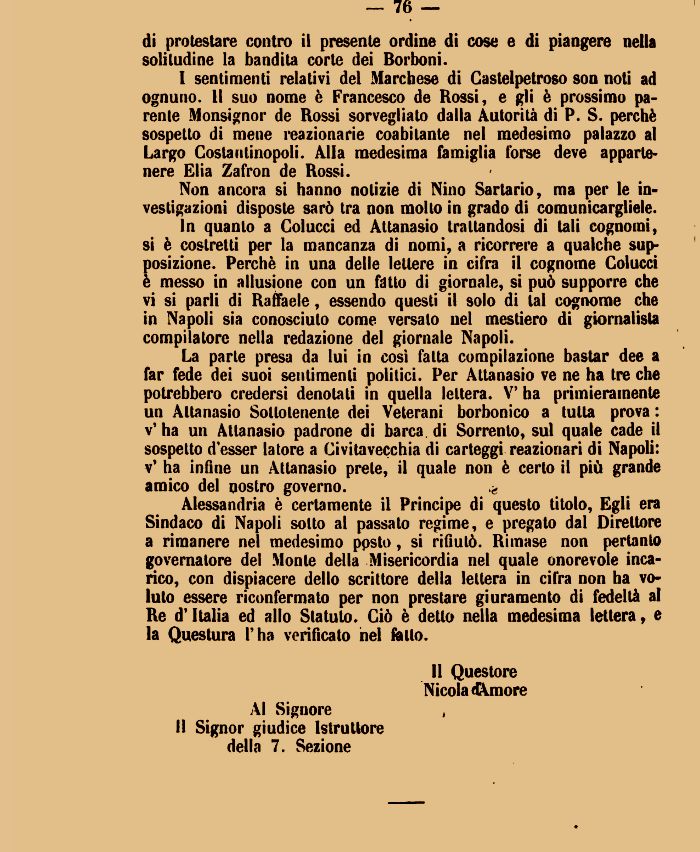 — 76 —

di protestare contro il presente ordine di cose e di piangere nella solitudine la bandita corte dei Borboni.

I sentimenti relativi del Marchese di Castelpetroso son noti ad ognuno. Il suo nome è Francesco de Rossi, e gli è prossimo parente Monsignor de Rossi sorvegliato dalla Autorità di P. S. perchè sospetto di mene reazionarie coabitante nel medesimo palazzo al Largo Costantinopoli. Alla medesima famiglia forse deve appartenere Elia Zafron de Rossi.

Non ancora si hanno notizie di Nino Sartario, ma per le investigazioni disposte sarò tra non molto in grado di comunicargliele.

In quanto a Colucci ed Attanasio trattandosi di tali cognomi, si è costretti per la mancanza di nomi, a ricorrere a qualche supposizione. Perchè in una delle lettere in cifra il cognome Colucci è messo in allusione con un fatto di giornale, si può supporre che vi si parli di Raffaele, essendo questi il solo di tal cognome che in Napoli sia conosciuto come versato nel mestiero di giornalista compilatore nella redazione del giornale Napoli.

La parte presa da lui in così fatta compilazione bastar dee a far fede dei suoi sentimenti politici. Per Attanasio ve ne ha tre che potrebbero credersi denotati in quella lettera. V' ha primieramente un Attanasio Sottotenente dei Veterani borbonico a tutta prova: v' ha un Attanasio padrone di barca di Sorrento, sul quale cade il sospetto d'esser latore a Civitavecchia di carteggi reazionari di Napoli: v' ha infine un Attanasio prete, il quale non è certo il più grande amico del nostro governo.

Alessandria è certamente il Principe di questo titolo, Egli era Sindaco di Napoli sotto al passato regime, e pregato dal Direttore a rimanere nel medesimo posto, si rifiutò. Rimase non pertanto governatore del Monte della Misericordia nel quale onorevole incarico, con dispiacere dello scrittore della lettera in cifra non ha voluto essere riconfermato per non prestare giuramento di fedeltà al Re d' Italia ed allo Statuto. Ciò è detto nella medesima lettera, e la Questura l'ha verificato nel fatto.

Il Questore
Nicola d'Amore

Al Signore
Il Signor giudice Istruttore
della 7. Sezione